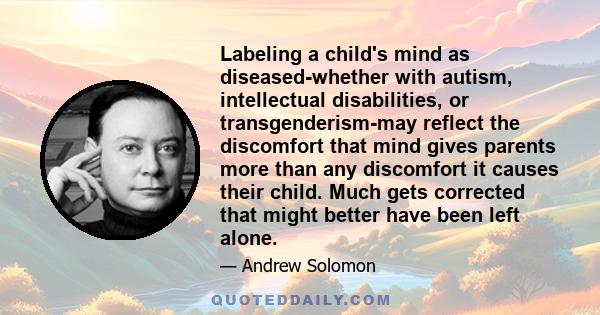 Labeling a child's mind as diseased-whether with autism, intellectual disabilities, or transgenderism-may reflect the discomfort that mind gives parents more than any discomfort it causes their child. Much gets corrected that might better have been left alone.

— Andrew Solomon

QUOTEDDAILY.COM